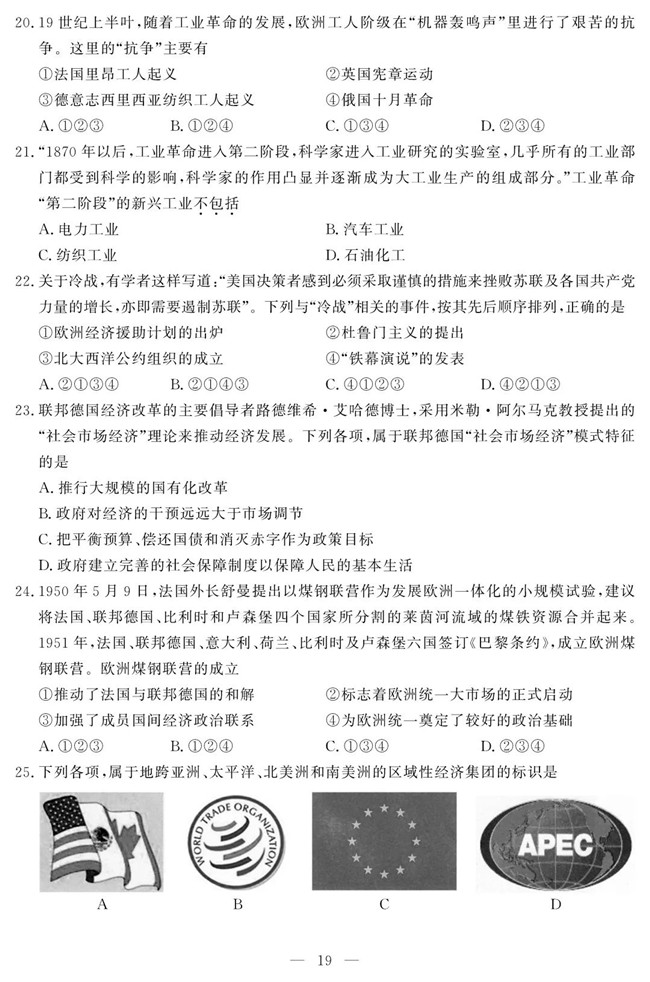 20. 19世纪上半叶，随着工业革命的发展，欧洲工人阶级在“机器轰鸣声”里进行了艰苦的抗争。这里的“抗争”主要有

①法国里昂工人起义　　②英国宪章运动

③德意志西里西亚纺织工人起义　　④俄国十月革命

A. ①②③　　B. ①②④　　C. ①③④　　D. ②③④

21. “1870年以后，工业革命进入第二阶段，科学家进入工业研究的实验室，几乎所有的工业部门都受到科学的影响，科学家的作用凸显并逐渐成为大工业生产的组成部分。”工业革命“第二阶段”的新兴工业不包括

A. 电力工业　　B. 汽车工业

C. 纺织工业　　D. 石油化工

22. 关于冷战，有学者这样写道：“美国决策者感到必须采取谨慎的措施来挫败苏联及各国共产党力量的增长，亦即需要遏制苏联”。下列与“冷战”相关的事件，按其先后顺序排列，正确的是

①欧洲经济援助计划的出炉　　②杜鲁门主义的提出

③北大西洋公约组织的成立　　④“铁幕演说”的发表

A. ②①③④　　B. ②①④③　　C. ④①②③　　D. ④②①③

23. 联邦德国经济改革的主要倡导者路德维希·艾哈德博士，采用米勒·阿尔马克教授提出的“社会市场经济”理论来推动经济发展。下列各项，属于联邦德国“社会市场经济”模式特征的是

A. 推行大规模的国有化改革

B. 政府对经济的干预远远大于市场调节

C. 把平衡预算、偿还国债和消灭赤字作为政策目标

D. 政府建立完善的社会保障制度以保障人民的基本生活

24. 1950年5月9日，法国外长舒曼提出以煤钢联营作为发展欧洲一体化的小规模试验，建议将法国、联邦德国、比利时和卢森堡四个国家所分割的莱茵河流域的煤铁资源合并起来。1951年，法国、联邦德国、意大利、荷兰、比利时及卢森堡六国签订《巴黎条约》，成立欧洲煤钢联营。欧洲煤钢联营的成立

①推动了法国与联邦德国的和解　　②标志着欧洲统一大市场的正式启动

③加强了成员国间经济政治联系　　④为欧洲统一奠定了较好的政治基础

A. ①②③　　B. ①②④　　C. ①③④　　D. ②③④

25. 下列各项，属于地跨亚洲、太平洋、北美洲和南美洲的区域性经济集团的标识是

WORLD TRADE ORGANIZATION

APEC

A　　B　　C　　D

— 19 —